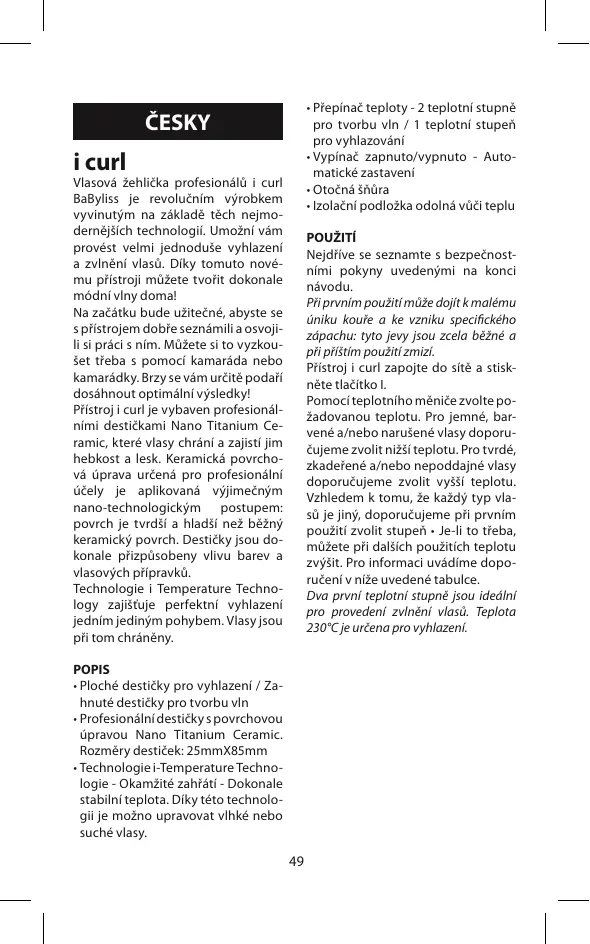 ČESKY

i curl

Vlasová žehlička profesionálů i curl BaByliss je revolučním výrobkem vyvinutým na základě těch nejmodernějších technologií. Umožní vám provést velmi jednoduše vyhlazení a zvlnění vlasů. Díky tomuto novému přístroji můžete tvořit dokonale módní vlny doma!

Na začátku bude užitečné, abyste se s přístrojem dobře seznámili a osvojili si práci s ním. Můžete si to vyzkoušet třeba s pomocí kamaráda nebo kamarádky. Brzy se vám určitě podaří dosáhnout optimální výsledky!

Přístroj i curl je vybaven profesionálními destičkami Nano Titanium Ceramic, které vlasy chrání a zajistí jim hebkost a lesk. Keramická povrchová úprava určená pro profesionální účely je aplikovaná výjimečným nano-technologickým postupem: povrch je tvrdší a hladší než běžný keramický povrch. Destičky jsou dokonale přizpůsobeny vlivu barev a vlasových přípravků.

Technologie i Temperature Technology zajišťuje perfektní vyhlazení jedním jediným pohybem. Vlasy jsou při tom chráněny.

POPIS
• Ploché destičky pro vyhlazení / Zahnuté destičky pro tvorbu vln
• Profesionální destičky s povrchovou úpravou Nano Titanium Ceramic. Rozměry destiček: 25mmX85mm
• Technologie i-Temperature Technologie - Okamžité zahřátí - Dokonale stabilní teplota. Díky této technologii je možno upravovat vlhké nebo suché vlasy.
• Přepínač teploty - 2 teplotní stupně pro tvorbu vln / 1 teplotní stupeň pro vyhlazování
• Vypínač zapnuto/vypnuto - Automatické zastavení
• Otočná šňůra
• Izolační podložka odolná vůči teplu

POUŽITÍ
Nejdříve se seznamte s bezpečnostními pokyny uvedenými na konci návodu.
Při prvním použití může dojít k malému úniku kouře a ke vzniku specifického zápachu: tyto jevy jsou zcela běžné a při příštím použití zmizí.
Přístroj i curl zapojte do sítě a stiskněte tlačítko I.
Pomocí teplotního měniče zvolte požadovanou teplotu. Pro jemné, barvené a/nebo narušené vlasy doporučujeme zvolit nižší teplotu. Pro tvrdé, zkadeřené a/nebo nepoddajné vlasy doporučujeme zvolit vyšší teplotu. Vzhledem k tomu, že každý typ vlasů je jiný, doporučujeme při prvním použití zvolit stupeň • Je-li to třeba, můžete při dalších použitích teplotu zvýšit. Pro informaci uvádíme doporučení v níže uvedené tabulce.
Dva první teplotní stupně jsou ideální pro provedení zvlnění vlasů. Teplota 230°C je určena pro vyhlazení.

49